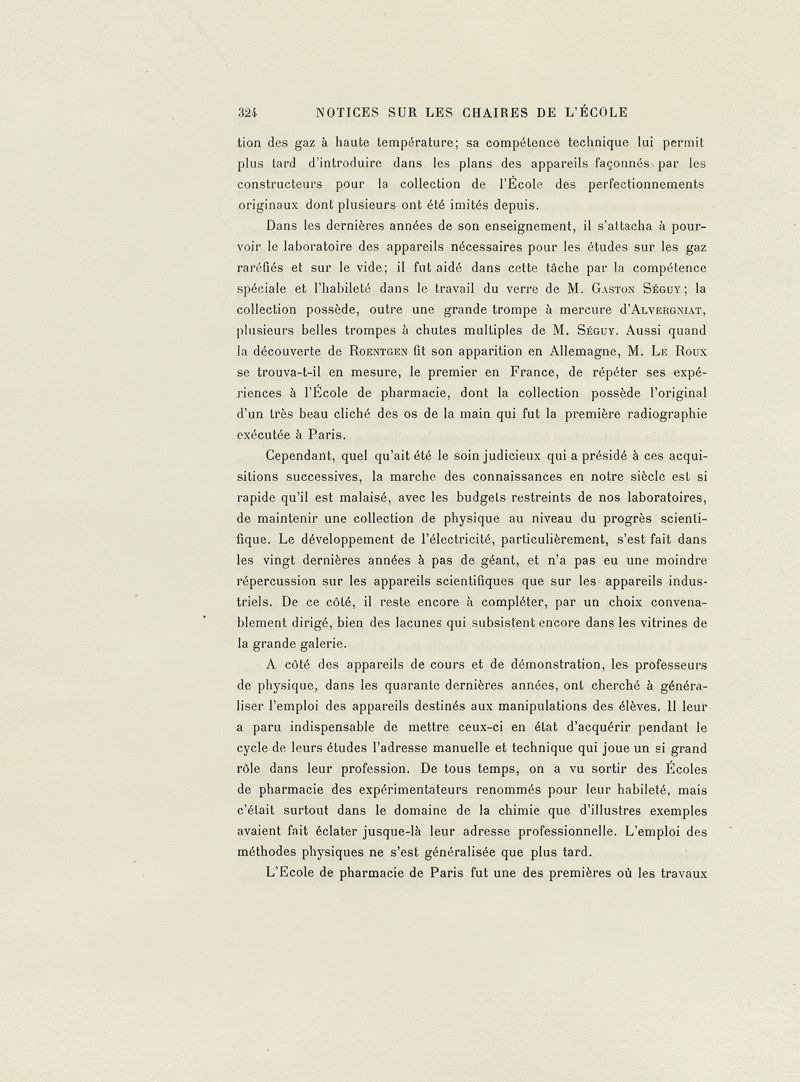 324 NOTICES SUR LES CHAIRES DE L'ÉCOLE

tion des gaz à haute température; sa compétence technique lui permit plus tard d'introduire dans les plans des appareils façonnés par les constructeurs pour la collection de l'École des perfectionnements originaux dont plusieurs ont été imités depuis.

Dans les dernières années de son enseignement, il s'attacha à pourvoir le laboratoire des appareils nécessaires pour les études sur les gaz raréfiés et sur le vide; il fut aidé dans cette tâche par la compétence spéciale et l'habileté dans le travail du verre de M. Gaston Séguy; la collection possède, outre une grande trompe à mercure d'Alvergniat, plusieurs belles trompes à chutes multiples de M. Séguy. Aussi quand la découverte de Roentgen fit son apparition en Allemagne, M. Le Roux se trouva-t-il en mesure, le premier en France, de répéter ses expériences à l'École de pharmacie, dont la collection possède l'original d'un très beau cliché des os de la main qui fut la première radiographie exécutée à Paris.

Cependant, quel qu'ait été le soin judicieux qui a présidé à ces acquisitions successives, la marche des connaissances en notre siècle est si rapide qu'il est malaisé, avec les budgets restreints de nos laboratoires, de maintenir une collection de physique au niveau du progrès scientifique. Le développement de l'électricité, particulièrement, s'est fait dans les vingt dernières années à pas de géant, et n'a pas eu une moindre répercussion sur les appareils scientifiques que sur les appareils industriels. De ce côté, il reste encore à compléter, par un choix convenablement dirigé, bien des lacunes qui subsistent encore dans les vitrines de la grande galerie.

A côté des appareils de cours et de démonstration, les professeurs de physique, dans les quarante dernières années, ont cherché à généraliser l'emploi des appareils destinés aux manipulations des élèves. Il leur a paru indispensable de mettre ceux-ci en état d'acquérir pendant le cycle de leurs études l'adresse manuelle et technique qui joue un si grand rôle dans leur profession. De tous temps, on a vu sortir des Écoles de pharmacie des expérimentateurs renommés pour leur habileté, mais c'était surtout dans le domaine de la chimie que d'illustres exemples avaient fait éclater jusque-là leur adresse professionnelle. L'emploi des méthodes physiques ne s'est généralisée que plus tard.

L'Ecole de pharmacie de Paris fut une des premières où les travaux